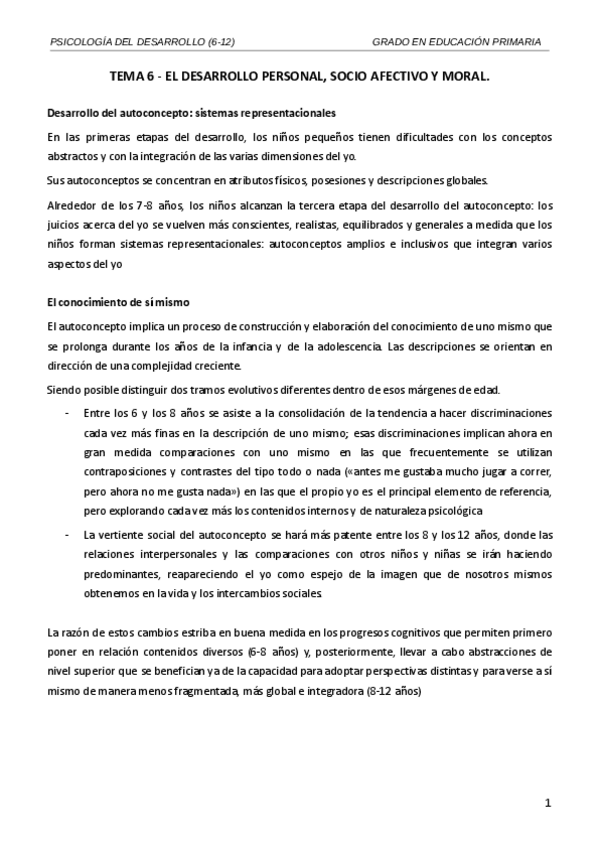 PSICOLOGÍA DEL DESARROLLO (6-12) GRADO EN EDUCACIÓN PRIMARIA

TEMA 6 - EL DESARROLLO PERSONAL, SOCIO AFECTIVO Y MORAL.

Desarrollo del autoconcepto: sistemas representacionales

En las primeras etapas del desarrollo, los niños pequeños tienen dificultades con los conceptos abstractos y con la integración de las varias dimensiones del yo.

Sus autoconceptos se concentran en atributos físicos, posesiones y descripciones globales.

Alrededor de los 7-8 años, los niños alcanzan la tercera etapa del desarrollo del autoconcepto: los juicios acerca del yo se vuelven más conscientes, realistas, equilibrados y generales a medida que los niños forman sistemas representacionales: autoconceptos amplios e inclusivos que integran varios aspectos del yo

El conocimiento de sí mismo

El autoconcepto implica un proceso de construcción y elaboración del conocimiento de uno mismo que se prolonga durante los años de la infancia y de la adolescencia. Las descripciones se orientan en dirección de una complejidad creciente.

Siendo posible distinguir dos tramos evolutivos diferentes dentro de esos márgenes de edad.

- Entre los 6 y los 8 años se asiste a la consolidación de la tendencia a hacer discriminaciones cada vez más finas en la descripción de uno mismo; esas discriminaciones implican ahora en gran medida comparaciones con uno mismo en las que frecuentemente se utilizan contraposiciones y contrastes del tipo todo o nada («antes me gustaba mucho jugar a correr, pero ahora no me gusta nada») en las que el propio yo es el principal elemento de referencia, pero explorando cada vez más los contenidos internos y de naturaleza psicológica

- La vertiente social del autoconcepto se hará más patente entre los 8 y los 12 años, donde las relaciones interpersonales y las comparaciones con otros niños y niñas se irán haciendo predominantes, reapareciendo el yo como espejo de la imagen que de nosotros mismos obtenemos en la vida y los intercambios sociales.

La razón de estos cambios estriba en buena medida en los progresos cognitivos que permiten primero poner en relación contenidos diversos (6-8 años) y, posteriormente, llevar a cabo abstracciones de nivel superior que se benefician ya de la capacidad para adoptar perspectivas distintas y para verse a sí mismo de manera menos fragmentada, más global e integradora (8-12 años)

1